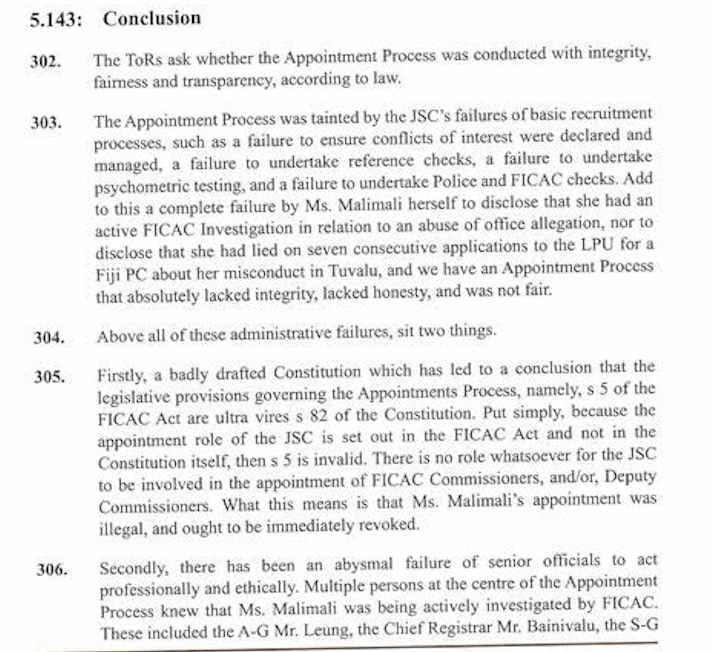 5.143: Conclusion

302. The ToRs ask whether the Appointment Process was conducted with integrity, fairness and transparency, according to law.

303. The Appointment Process was tainted by the JSC's failures of basic recruitment processes, such as a failure to ensure conflicts of interest were declared and managed, a failure to undertake reference checks, a failure to undertake psychometric testing, and a failure to undertake Police and FICAC checks. Add to this a complete failure by Ms. Malimali herself to disclose that she had an active FICAC Investigation in relation to an abuse of office allegation, nor to disclose that she had lied on seven consecutive applications to the LPU for a Fiji PC about her misconduct in Tuvalu, and we have an Appointment Process that absolutely lacked integrity, lacked honesty, and was not fair.

304. Above all of these administrative failures, sit two things.

305. Firstly, a badly drafted Constitution which has led to a conclusion that the legislative provisions governing the Appointments Process, namely, s 5 of the FICAC Act are ultra vires s 82 of the Constitution. Put simply, because the appointment role of the JSC is set out in the FICAC Act and not in the Constitution itself, then s 5 is invalid. There is no role whatsoever for the JSC to be involved in the appointment of FICAC Commissioners, and/or, Deputy Commissioners. What this means is that Ms. Malimali's appointment was illegal, and ought to be immediately revoked.

306. Secondly, there has been an abysmal failure of senior officials to act professionally and ethically. Multiple persons at the centre of the Appointment Process knew that Ms. Malimali was being actively investigated by FICAC. These included the A-G Mr. Leung, the Chief Registrar Mr. Bainivalu, the S-G